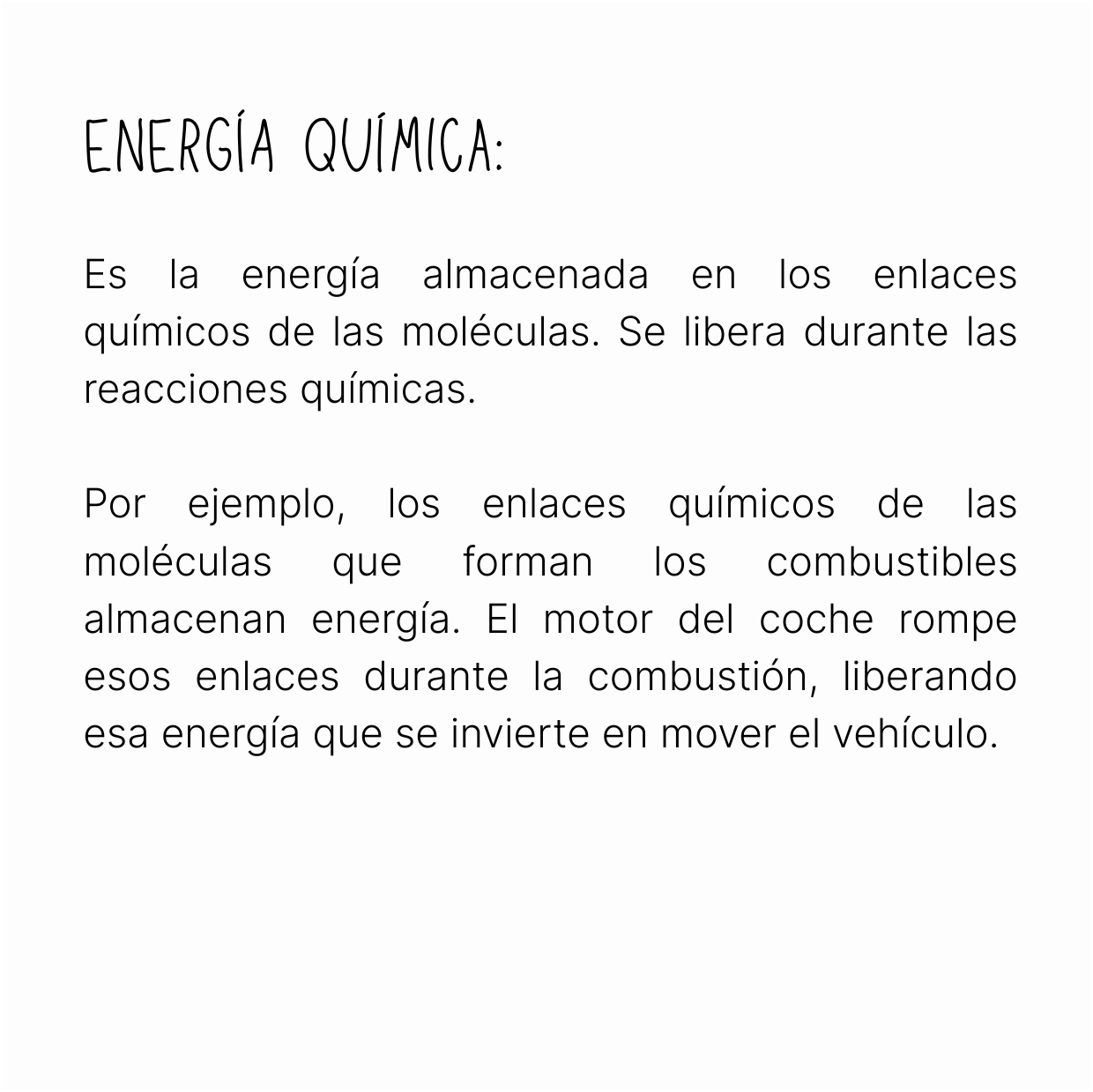 ENERGÍA QUÍMICA:

Es la energía almacenada en los enlaces químicos de las moléculas. Se libera durante las reacciones químicas.

Por ejemplo, los enlaces químicos de las moléculas que forman los combustibles almacenan energía. El motor del coche rompe esos enlaces durante la combustión, liberando esa energía que se invierte en mover el vehículo.